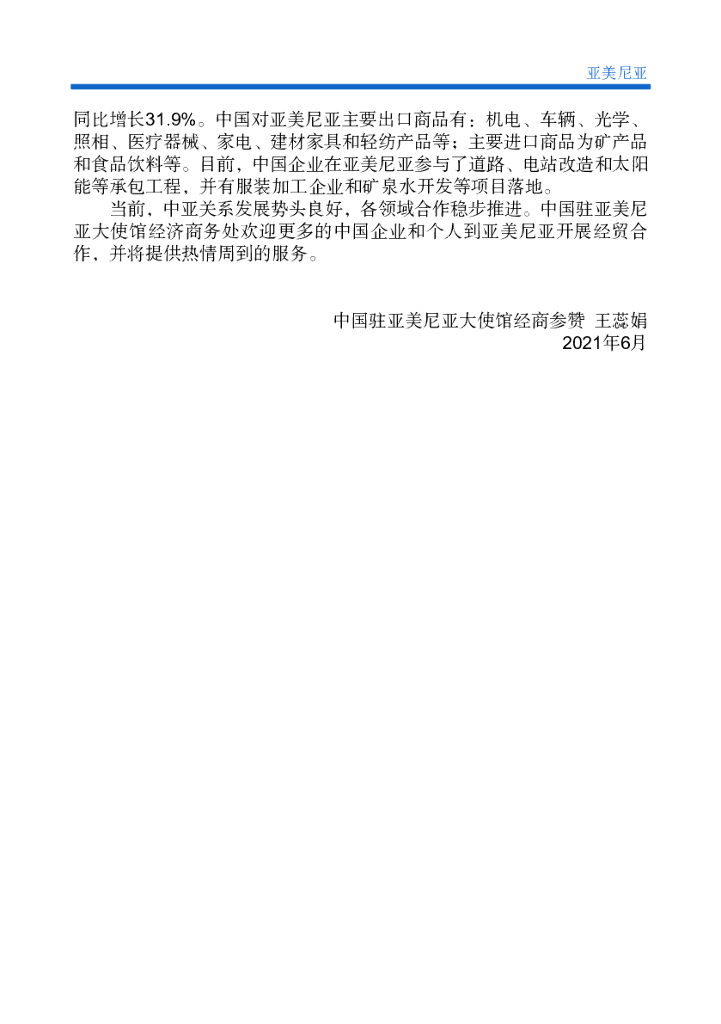 亚美尼亚

同比增长31.9%。中国对亚美尼亚主要出口商品有：机电、车辆、光学、照相、医疗器械、家电、建材家具和轻纺产品等；主要进口商品为矿产品和食品饮料等。目前，中国企业在亚美尼亚参与了道路、电站改造和太阳能等承包工程，并有服装加工企业和矿泉水开发等项目落地。

当前，中亚关系发展势头良好，各领域合作稳步推进。中国驻亚美尼亚大使馆经济商务处欢迎更多的中国企业和个人到亚美尼亚开展经贸合作，并将提供热情周到的服务。

中国驻亚美尼亚大使馆经商参赞 王蕊娟
2021年6月